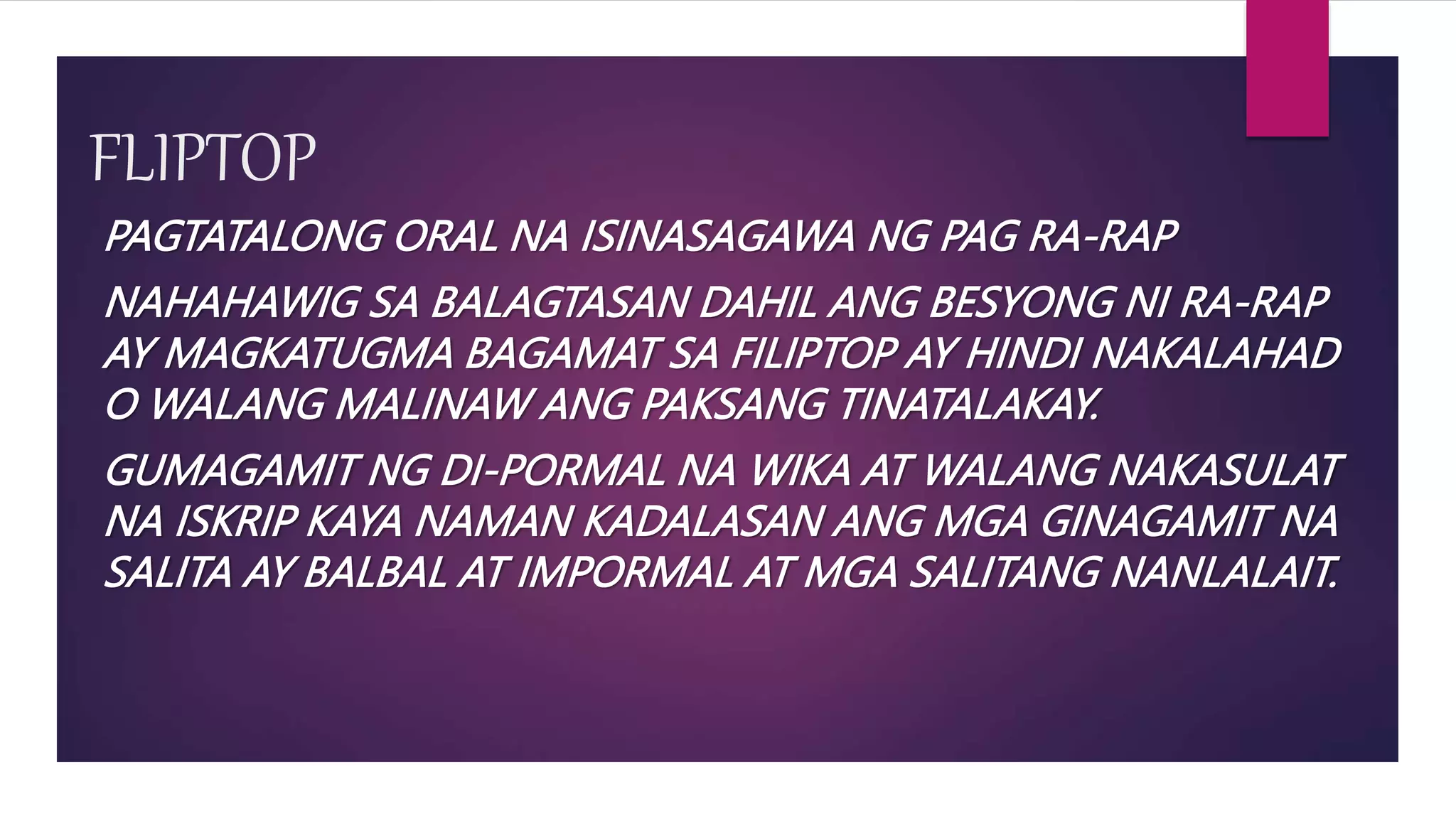 FLIPTOP

PAGTATALONG ORAL NA ISINASAGAWA NG PAG RA-RAP

NAHAHAWIG SA BALAGTASAN DAHIL ANG BESYONG NI RA-RAP AY MAGKATUGMA BAGAMAT SA FILIPTOP AY HINDI NAKALAHAD O WALANG MALINAW ANG PAKSANG TINATALAKAY.

GUMAGAMIT NG DI-PORMAL NA WIKA AT WALANG NAKASULAT NA ISKRIP KAYA NAMAN KADALASAN ANG MGA GINAGAMIT NA SALITA AY BALBAL AT IMPORMAL AT MGA SALITANG NANLALAIT.